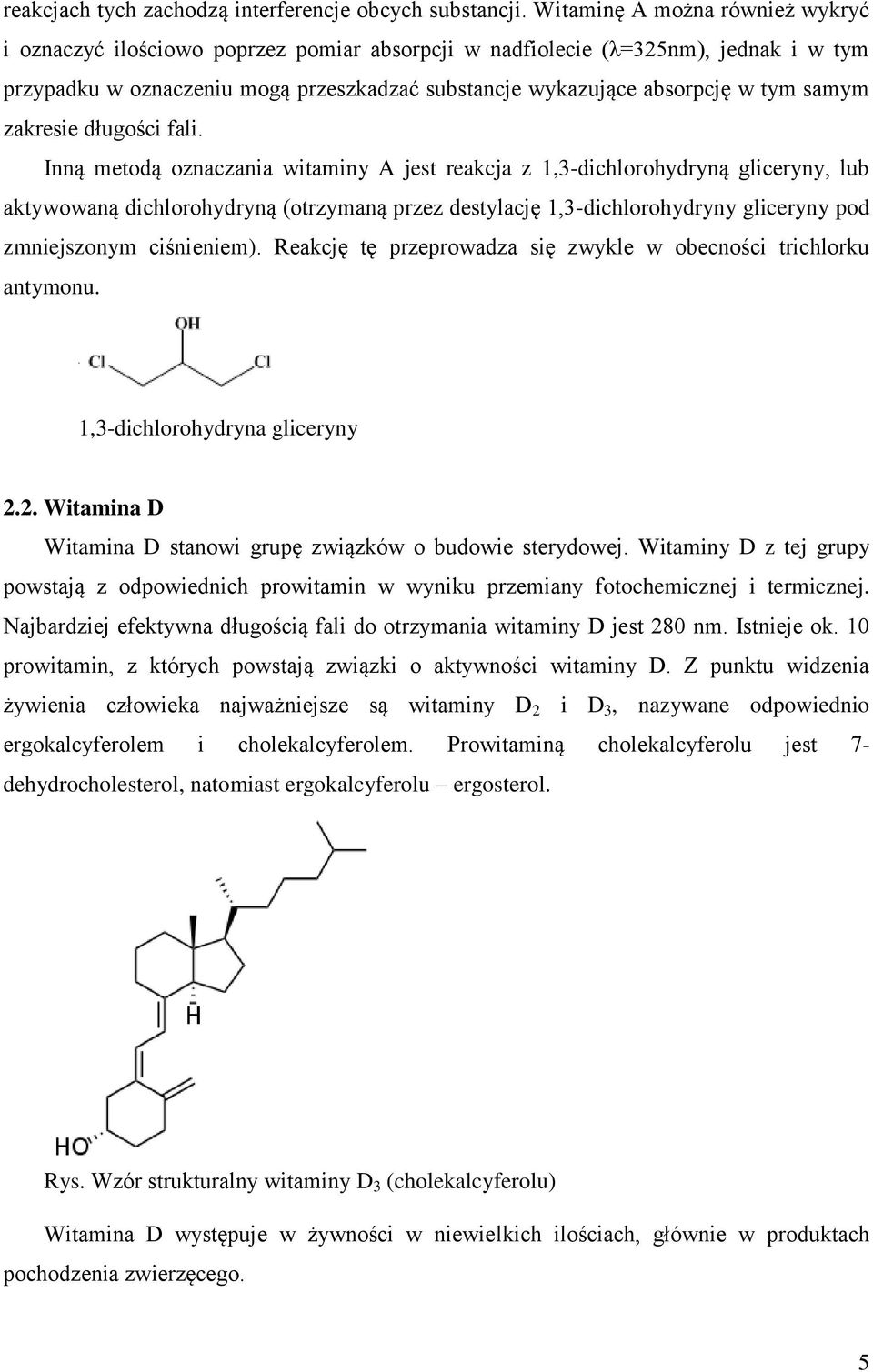 reakcjach tych zachodzą interferencje obcych substancji. Witaminę A można również wykryć i oznaczyć ilościowo poprzez pomiar absorpcji w nadfiolecie (λ=325nm), jednak i w tym przypadku w oznaczeniu mogą przeszkadzać substancje wykazujące absorpcję w tym samym zakresie długości fali.

Inną metodą oznaczania witaminy A jest reakcja z 1,3-dichlorohydryną gliceryny, lub aktywowaną dichlorohydryną (otrzymaną przez destylację 1,3-dichlorohydryny gliceryny pod zmniejszonym ciśnieniem). Reakcję tę przeprowadza się zwykle w obecności trichlorku antymonu.

OH

Cl

Cl

1,3-dichlorohydryna gliceryny

2.2. Witamina D

Witamina D stanowi grupę związków o budowie sterydowej. Witaminy D z tej grupy powstają z odpowiednich prowitamin w wyniku przemiany fotochemicznej i termicznej. Najbardziej efektywna długością fali do otrzymania witaminy D jest 280 nm. Istnieje ok. 10 prowitamin, z których powstają związki o aktywności witaminy D. Z punktu widzenia żywienia człowieka najważniejsze są witaminy $D_2$ i $D_3$, nazywane odpowiednio ergokalcyferolem i cholekalcyferolem. Prowitaminą cholekalcyferolu jest 7-dehydrocholesterol, natomiast ergokalcyferolu – ergosterol.

H

HO

Rys. Wzór strukturalny witaminy $D_3$ (cholekalcyferolu)

Witamina D występuje w żywności w niewielkich ilościach, głównie w produktach pochodzenia zwierzęcego.

5